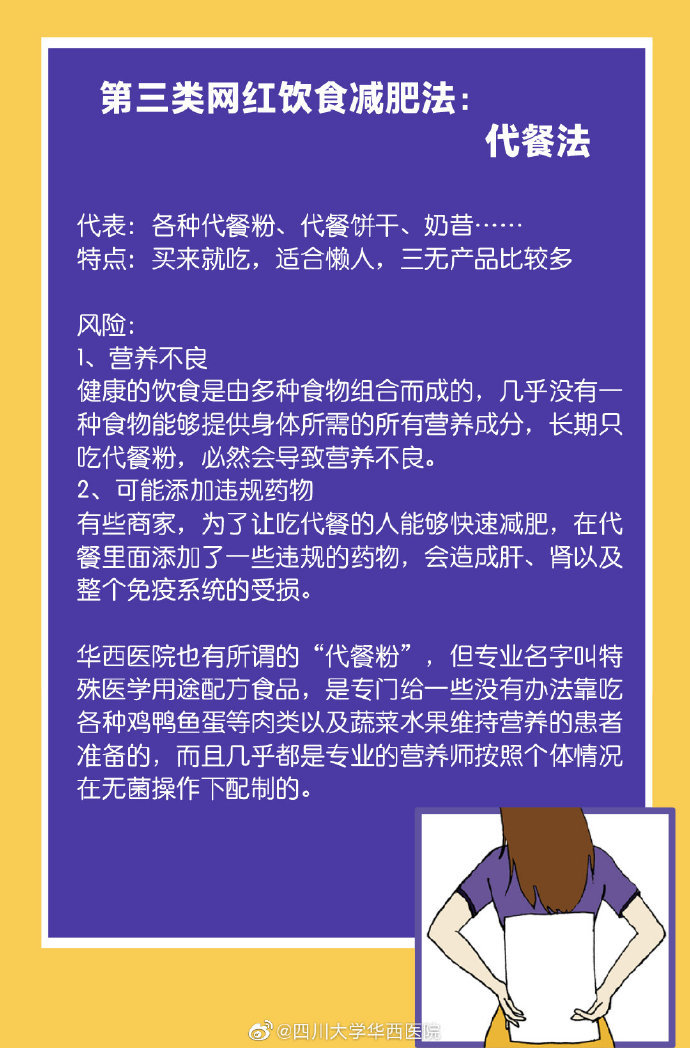 第三类网红饮食减肥法：
代餐法

代表：各种代餐粉、代餐饼干、奶昔……
特点：买来就吃，适合懒人，三无产品比较多

风险：
1、营养不良
健康的饮食是由多种食物组合而成的，几乎没有一种食物能够提供身体所需的所有营养成分，长期只吃代餐粉，必然会导致营养不良。
2、可能添加违规药物
有些商家，为了让吃代餐的人能够快速减肥，在代餐里面添加了一些违规的药物，会造成肝、肾以及整个免疫系统的受损。

华西医院也有所谓的“代餐粉”，但专业名字叫特殊医学用途配方食品，是专门给一些没有办法靠吃各种鸡鸭鱼蛋等肉类以及蔬菜水果维持营养的患者准备的，而且几乎都是专业的营养师按照个体情况在无菌操作下配制的。

@四川大学华西医院